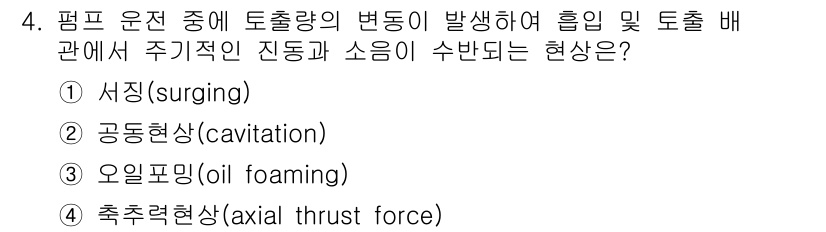 4. 펌프 운전 중에 토출량의 변동이 발생하여 흡입 및 토출 배관에서 주기적인 진동과 소음이 수반되는 현상은?

① 서징(surging)

② 공동현상(cavitation)

③ 오일포밍(oil foaming)

④ 축추력현상(axial thrust force)